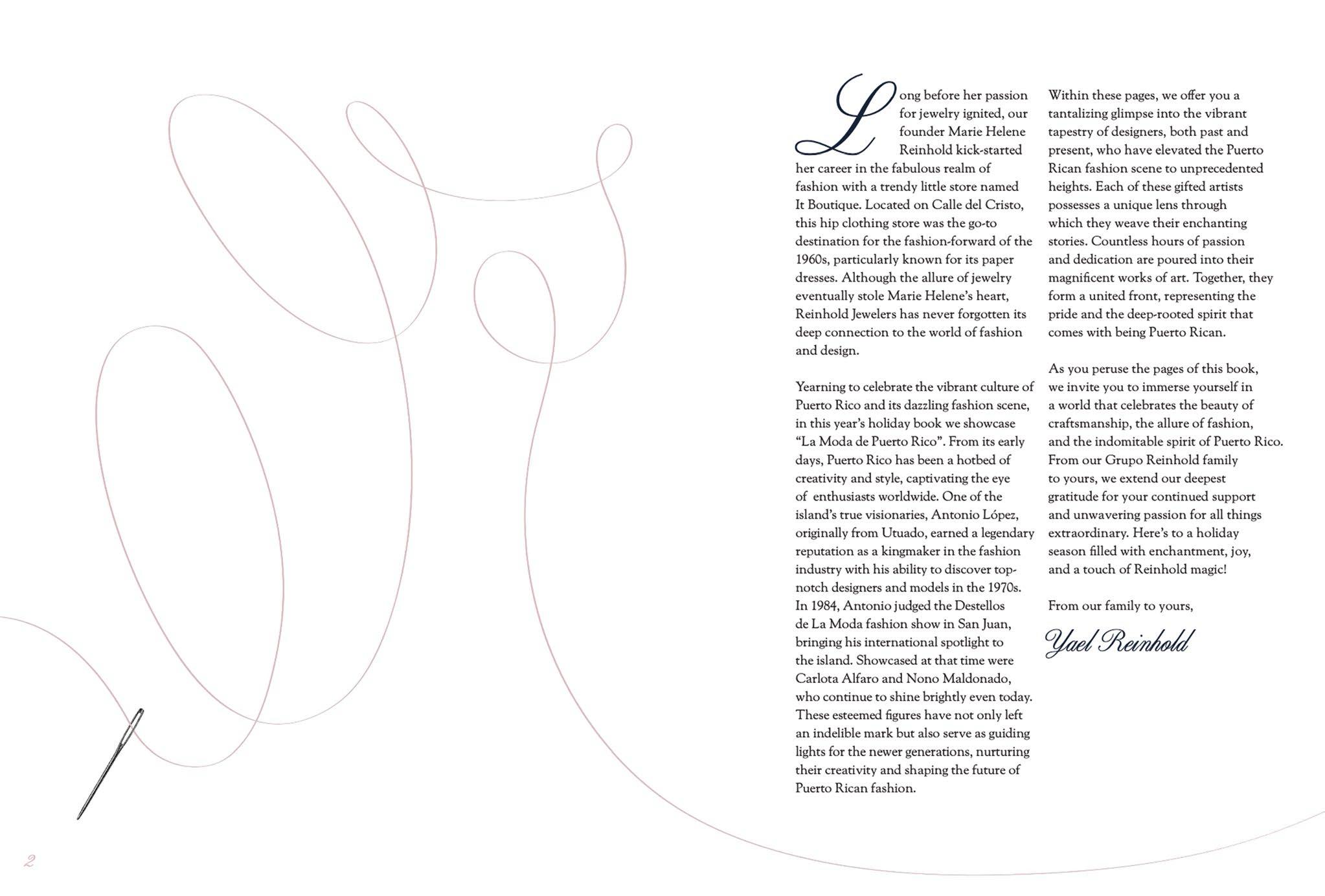 Long before her passion for jewelry ignited, our founder Marie Helene Reinhold kick-started her career in the fabulous realm of fashion with a trendy little store named It Boutique. Located on Calle del Cristo, this hip clothing store was the go-to destination for the fashion-forward of the 1960s, particularly known for its paper dresses. Although the allure of jewelry eventually stole Marie Helene's heart, Reinhold Jewelers has never forgotten its deep connection to the world of fashion and design.

Yearning to celebrate the vibrant culture of Puerto Rico and its dazzling fashion scene, in this year's holiday book we showcase "La Moda de Puerto Rico". From its early days, Puerto Rico has been a hotbed of creativity and style, captivating the eye of enthusiasts worldwide. One of the island's true visionaries, Antonio López, originally from Utuado, earned a legendary reputation as a kingmaker in the fashion industry with his ability to discover top-notch designers and models in the 1970s. In 1984, Antonio judged the Destellos de La Moda fashion show in San Juan, bringing his international spotlight to the island. Showcased at that time were Carlota Alfaro and Nono Maldonado, who continue to shine brightly even today. These esteemed figures have not only left an indelible mark but also serve as guiding lights for the newer generations, nurturing their creativity and shaping the future of Puerto Rican fashion.

Within these pages, we offer you a tantalizing glimpse into the vibrant tapestry of designers, both past and present, who have elevated the Puerto Rican fashion scene to unprecedented heights. Each of these gifted artists possesses a unique lens through which they weave their enchanting stories. Countless hours of passion and dedication are poured into their magnificent works of art. Together, they form a united front, representing the pride and the deep-rooted spirit that comes with being Puerto Rican.

As you peruse the pages of this book, we invite you to immerse yourself in a world that celebrates the beauty of craftsmanship, the allure of fashion, and the indomitable spirit of Puerto Rico. From our Grupo Reinhold family to yours, we extend our deepest gratitude for your continued support and unwavering passion for all things extraordinary. Here's to a holiday season filled with enchantment, joy, and a touch of Reinhold magic!

From our family to yours,

Yael Reinhold

2